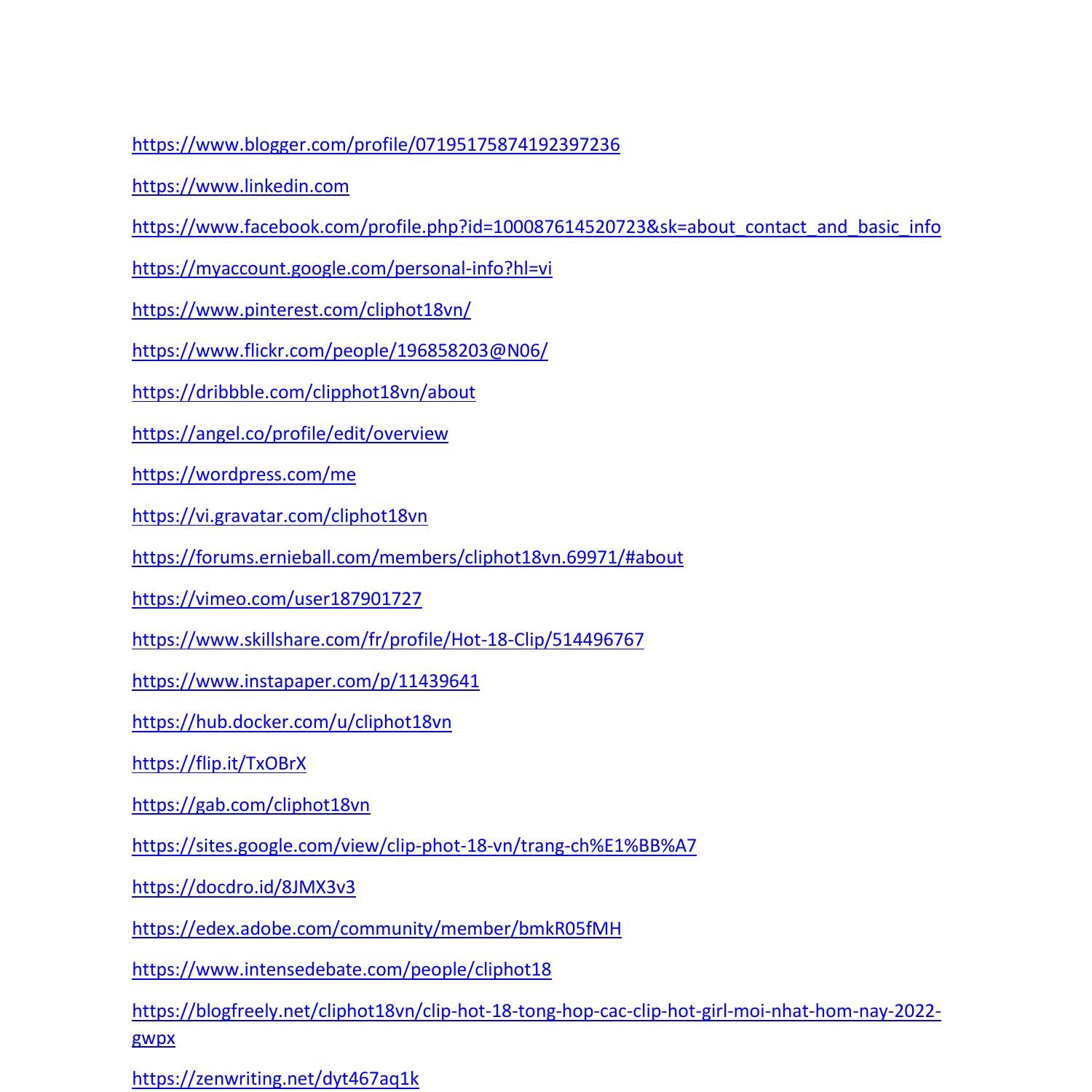 https://www.blogger.com/profile/07195175874192397236

https://www.linkedin.com

https://www.facebook.com/profile.php?id=100087614520723&sk=about_contact_and_basic_info

https://myaccount.google.com/personal-info?hl=vi

https://www.pinterest.com/cliphot18vn/

https://www.flickr.com/people/196858203@N06/

https://dribbble.com/clipphot18vn/about

https://angel.co/profile/edit/overview

https://wordpress.com/me

https://vi.gravatar.com/cliphot18vn

https://forums.ernieball.com/members/cliphot18vn.69971/#about

https://vimeo.com/user187901727

https://www.skillshare.com/fr/profile/Hot-18-Clip/514496767

https://www.instapaper.com/p/11439641

https://hub.docker.com/u/cliphot18vn

https://flip.it/TxOBrX

https://gab.com/cliphot18vn

https://sites.google.com/view/clip-phot-18-vn/trang-ch%E1%BB%A7

https://docdro.id/8JMX3v3

https://edex.adobe.com/community/member/bmkR05fMH

https://www.intensedebate.com/people/cliphot18

https://blogfreely.net/cliphot18vn/clip-hot-18-tong-hop-cac-clip-hot-girl-moi-nhat-hom-nay-2022-gwpx

https://zenwriting.net/dyt467aq1k